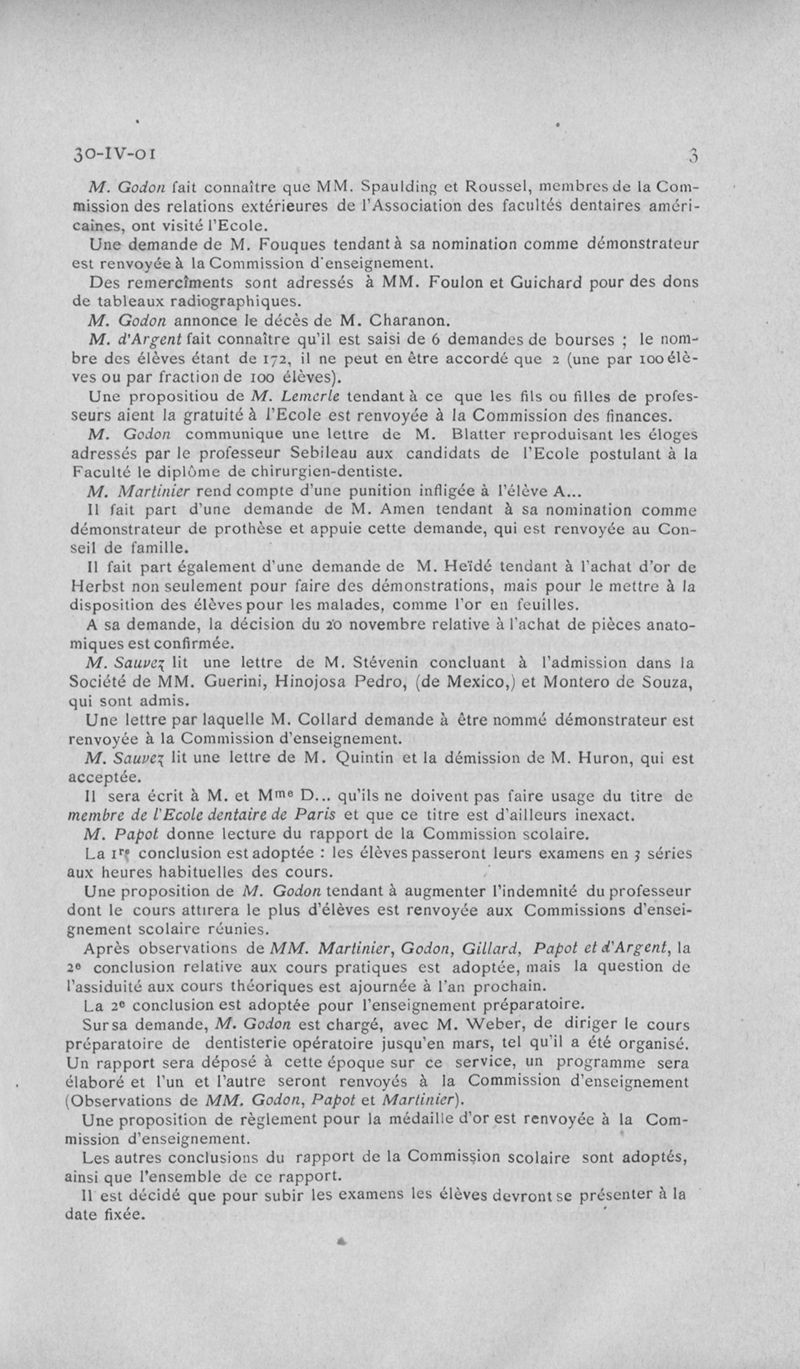 30-IV-01 3

M. Godon fait connaître que MM. Spaulding et Roussel, membres de la Commission des relations extérieures de l'Association des facultés dentaires américaines, ont visité l'Ecole.

Une demande de M. Fouques tendant à sa nomination comme démonstrateur est renvoyée à la Commission d'enseignement.

Des remercîments sont adressés à MM. Foulon et Guichard pour des dons de tableaux radiographiques.

M. Godon annonce le décès de M. Charanon.

M. d'Argent fait connaître qu'il est saisi de 6 demandes de bourses ; le nombre des élèves étant de 172, il ne peut en être accordé que 2 (une par 100 élèves ou par fraction de 100 élèves).

Une propositiou de M. Lemerle tendant à ce que les fils ou filles de professeurs aient la gratuité à l'Ecole est renvoyée à la Commission des finances.

M. Godon communique une lettre de M. Blatter reproduisant les éloges adressés par le professeur Sebileau aux candidats de l'Ecole postulant à la Faculté le diplôme de chirurgien-dentiste.

M. Martinier rend compte d'une punition infligée à l'élève A...

Il fait part d'une demande de M. Amen tendant à sa nomination comme démonstrateur de prothèse et appuie cette demande, qui est renvoyée au Conseil de famille.

Il fait part également d'une demande de M. Heïdé tendant à l'achat d'or de Herbst non seulement pour faire des démonstrations, mais pour le mettre à la disposition des élèves pour les malades, comme l'or en feuilles.

A sa demande, la décision du 20 novembre relative à l'achat de pièces anatomiques est confirmée.

M. Sauvez lit une lettre de M. Stévenin concluant à l'admission dans la Société de MM. Guerini, Hinojosa Pedro, (de Mexico,) et Montero de Souza, qui sont admis.

Une lettre par laquelle M. Collard demande à être nommé démonstrateur est renvoyée à la Commission d'enseignement.

M. Sauvez lit une lettre de M. Quintin et la démission de M. Huron, qui est acceptée.

Il sera écrit à M. et Mme D... qu'ils ne doivent pas faire usage du titre de membre de l'Ecole dentaire de Paris et que ce titre est d'ailleurs inexact.

M. Papot donne lecture du rapport de la Commission scolaire.

La 1re conclusion est adoptée : les élèves passeront leurs examens en 3 séries aux heures habituelles des cours.

Une proposition de M. Godon tendant à augmenter l'indemnité du professeur dont le cours attirera le plus d'élèves est renvoyée aux Commissions d'enseignement scolaire réunies.

Après observations de MM. Martinier, Godon, Gillard, Papot et d'Argent, la 2e conclusion relative aux cours pratiques est adoptée, mais la question de l'assiduité aux cours théoriques est ajournée à l'an prochain.

La 2e conclusion est adoptée pour l'enseignement préparatoire.

Sur sa demande, M. Godon est chargé, avec M. Weber, de diriger le cours préparatoire de dentisterie opératoire jusqu'en mars, tel qu'il a été organisé. Un rapport sera déposé à cette époque sur ce service, un programme sera élaboré et l'un et l'autre seront renvoyés à la Commission d'enseignement (Observations de MM. Godon, Papot et Martinier).

Une proposition de règlement pour la médaille d'or est renvoyée à la Commission d'enseignement.

Les autres conclusions du rapport de la Commission scolaire sont adoptés, ainsi que l'ensemble de ce rapport.

Il est décidé que pour subir les examens les élèves devront se présenter à la date fixée.